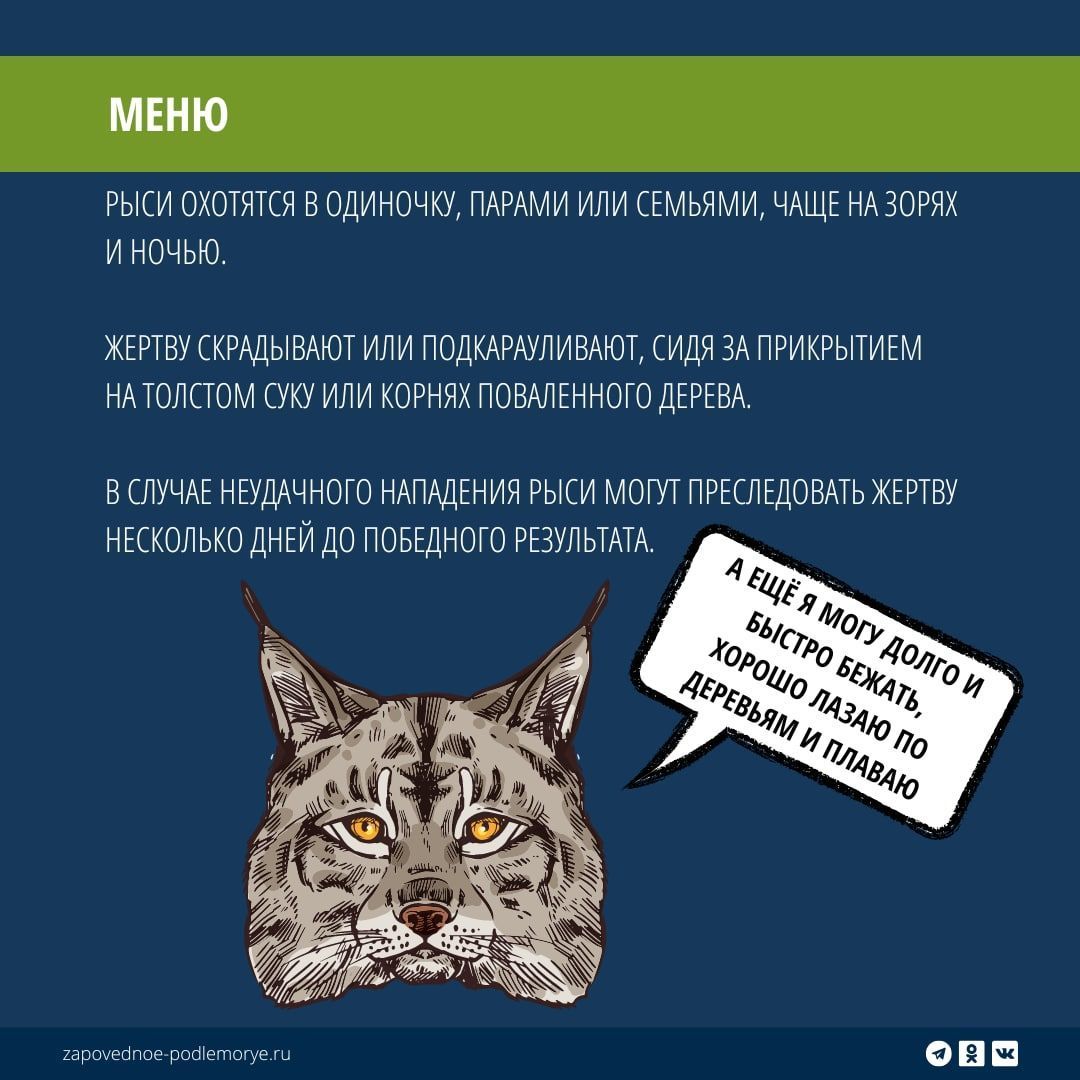 МЕНЮ

РЫСИ ОХОТЯТСЯ В ОДИНОЧКУ, ПАРАМИ ИЛИ СЕМЬЯМИ, ЧАЩЕ НА ЗОРЯХ И НОЧЬЮ.

ЖЕРТВУ СКРАДЫВАЮТ ИЛИ ПОДКАРАУЛИВАЮТ, СИДЯ ЗА ПРИКРЫТИЕМ НА ТОЛСТОМ СУКУ ИЛИ КОРНЯХ ПОВАЛЕННОГО ДЕРЕВА.

В СЛУЧАЕ НЕУДАЧНОГО НАПАДЕНИЯ РЫСИ МОГУТ ПРЕСЛЕДОВАТЬ ЖЕРТВУ НЕСКОЛЬКО ДНЕЙ ДО ПОБЕДНОГО РЕЗУЛЬТАТА.

А ЕЩЁ Я МОГУ ДОЛГО И БЫСТРО БЕЖАТЬ, ХОРОШО ЛАЗАЮ ПО ДЕРЕВЬЯМ И ПЛАВАЮ

zapovednoe-podlemorye.ru